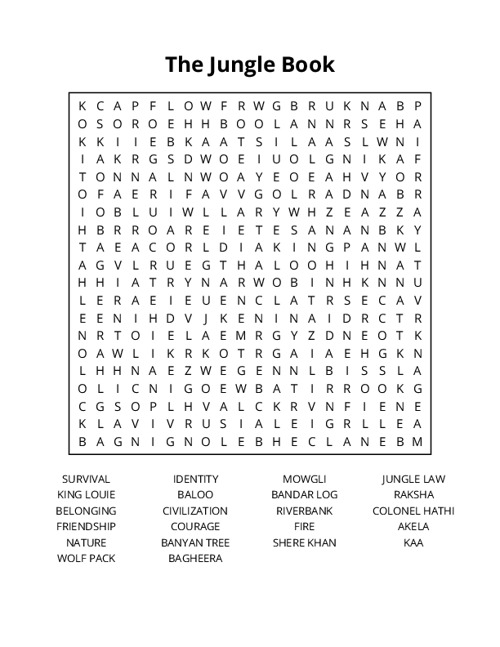 The Jungle Book

K C A P F L O W F R W G B R U K N A B P
O S O R O E H H B O O L A N N R S E H A
K K I I E B K A A T S I L A A S L W N I
I A K R G S D W O E I U O L G N I K A F
T O N N A L N W O A Y E O E A H V Y O R
O F A E R I F A V V G O L R A D N A B R
I O B L U I W L L A R Y W H Z E A Z Z A
H B R R O A R E I E T E S A N A N B K Y
T A E A C O R L D I A K I N G P A N W L
A G V L R U E G T H A L O O H I H N A T
H H I A T R Y N A R W O B I N H K N N U
L E R A E I E U E N C L A T R S E C A V
E E N I H D V J K E N I N A I D R C T R
N R T O I E L A E M R G Y Z D N E O T K
O A W L I K R K O T R G A I A E H G K N
L H H N A E Z W E G E N N L B I S S L A
O L I C N I G O E W B A T I R R O O K G
C G S O P L H V A L C K R V N F I E N E
K L A V I V R U S I A L E I G R L L E A
B A G N I G N O L E B H E C L A N E B M

SURVIVAL
KING LOUIE
BELONGING
FRIENDSHIP
NATURE
WOLF PACK

IDENTITY
BALOO
CIVILIZATION
COURAGE
BANYAN TREE
BAGHEERA

MOWGLI
BANDAR LOG
RIVERBANK
FIRE
SHERE KHAN

JUNGLE LAW
RAKSHA
COLONEL HATHI
AKELA
KAA